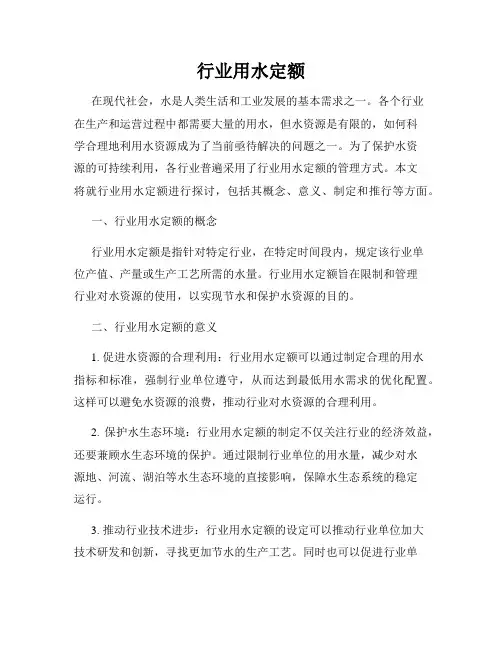 行业用水定额

在现代社会，水是人类生活和工业发展的基本需求之一。各个行业在生产和运营过程中都需要大量的用水，但水资源是有限的，如何科学合理地利用水资源成为了当前亟待解决的问题之一。为了保护水资源的可持续利用，各行业普遍采用了行业用水定额的管理方式。本文将就行业用水定额进行探讨，包括其概念、意义、制定和推行等方面。

一、行业用水定额的概念

行业用水定额是指针对特定行业，在特定时间段内，规定该行业单位产值、产量或生产工艺所需的水量。行业用水定额旨在限制和管理行业对水资源的使用，以实现节水和保护水资源的目的。

二、行业用水定额的意义

1. 促进水资源的合理利用：行业用水定额可以通过制定合理的用水指标和标准，强制行业单位遵守，从而达到最低用水需求的优化配置。这样可以避免水资源的浪费，推动行业对水资源的合理利用。

2. 保护水生态环境：行业用水定额的制定不仅关注行业的经济效益，还要兼顾水生态环境的保护。通过限制行业单位的用水量，减少对水源地、河流、湖泊等水生态环境的直接影响，保障水生态系统的稳定运行。

3. 推动行业技术进步：行业用水定额的设定可以推动行业单位加大技术研发和创新，寻找更加节水的生产工艺。同时也可以促进行业单